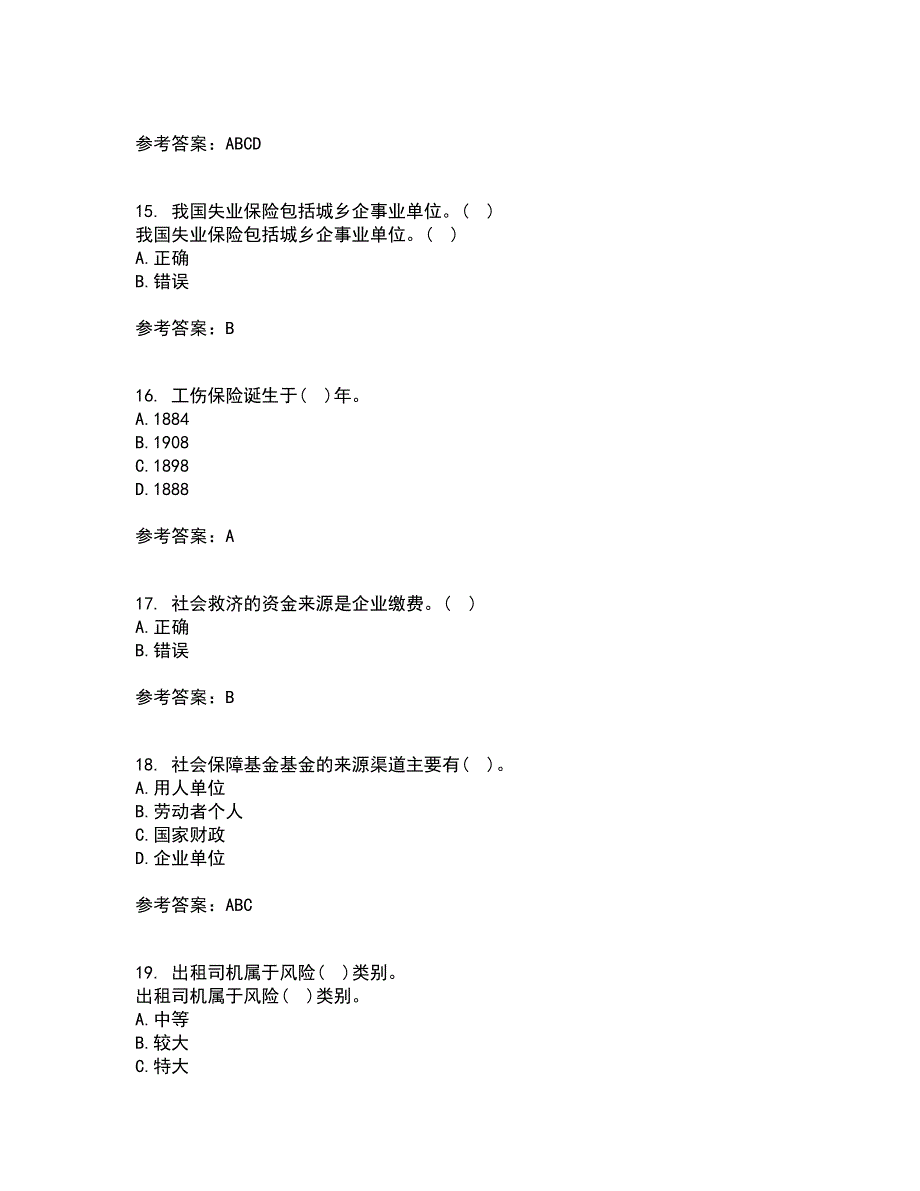 参考答案：ABCD

15. 我国失业保险包括城乡企事业单位。（ ）
我国失业保险包括城乡企事业单位。（ ）
A.正确
B.错误

参考答案：B

16. 工伤保险诞生于（ ）年。
A.1884
B.1908
C.1898
D.1888

参考答案：A

17. 社会救济的资金来源是企业缴费。（ ）
A.正确
B.错误

参考答案：B

18. 社会保障基金基金的来源渠道主要有（ ）。
A.用人单位
B.劳动者个人
C.国家财政
D.企业单位

参考答案：ABC

19. 出租司机属于风险（ ）类别。
出租司机属于风险（ ）类别。
A.中等
B.较大
C.特大